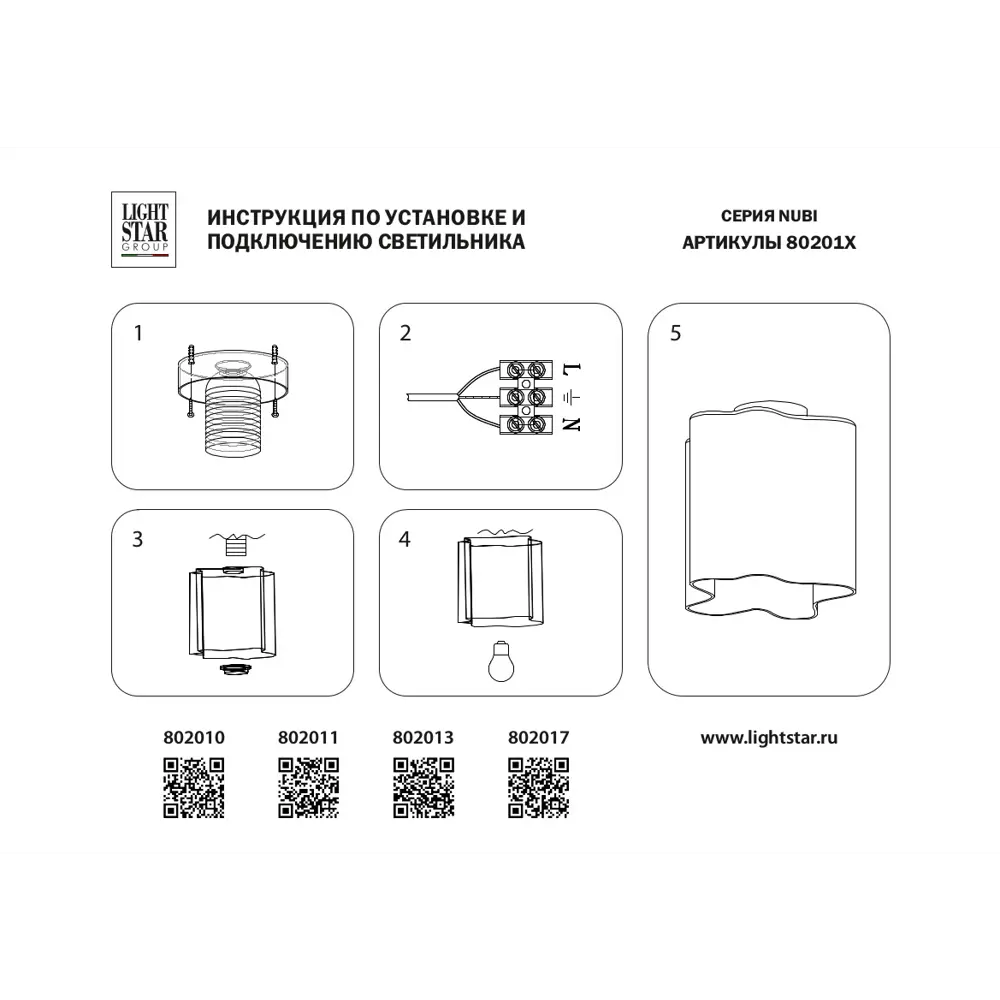 LIGHT STAR GROUP

ИНСТРУКЦИЯ ПО УСТАНОВКЕ И ПОДКЛЮЧЕНИЮ СВЕТИЛЬНИКА

СЕРИЯ NUBI
АРТИКУЛЫ 80201X

1

2

L
N

5

3

4

802010
802011
802013
802017

www.lightstar.ru